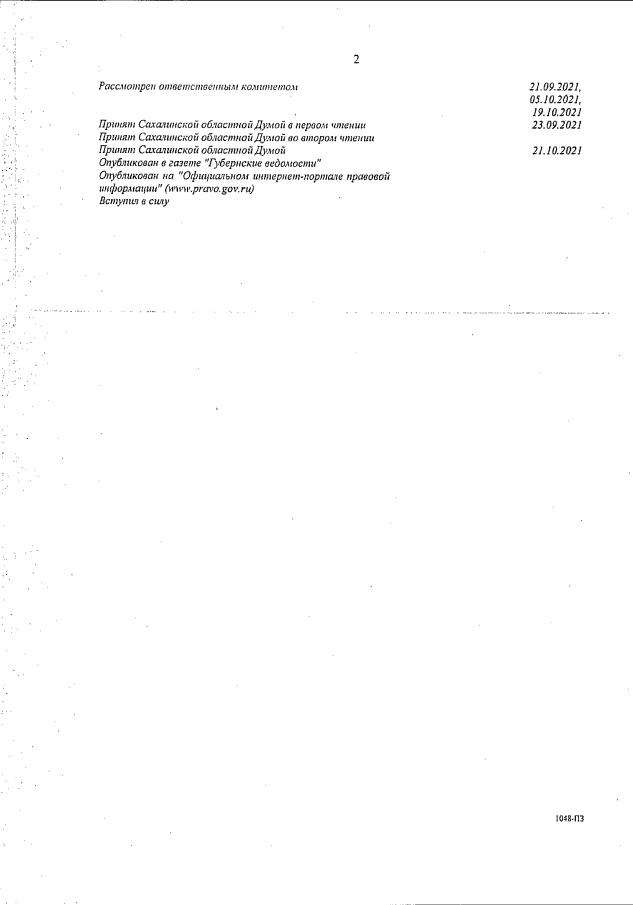 2

| | |
|---|---|
| Рассмотрен ответственным комитетом | 21.09.2021, 05.10.2021, 19.10.2021 |
| Принят Сахалинской областной Думой в первом чтении | 23.09.2021 |
| Принят Сахалинской областной Думой во втором чтении | |
| Принят Сахалинской областной Думой | 21.10.2021 |
| Опубликован в газете "Губернские ведомости" | |
| Опубликован на "Официальном интернет-портале правовой информации" (www.pravo.gov.ru) | |
| Вступил в силу | |

1048-ПЗ